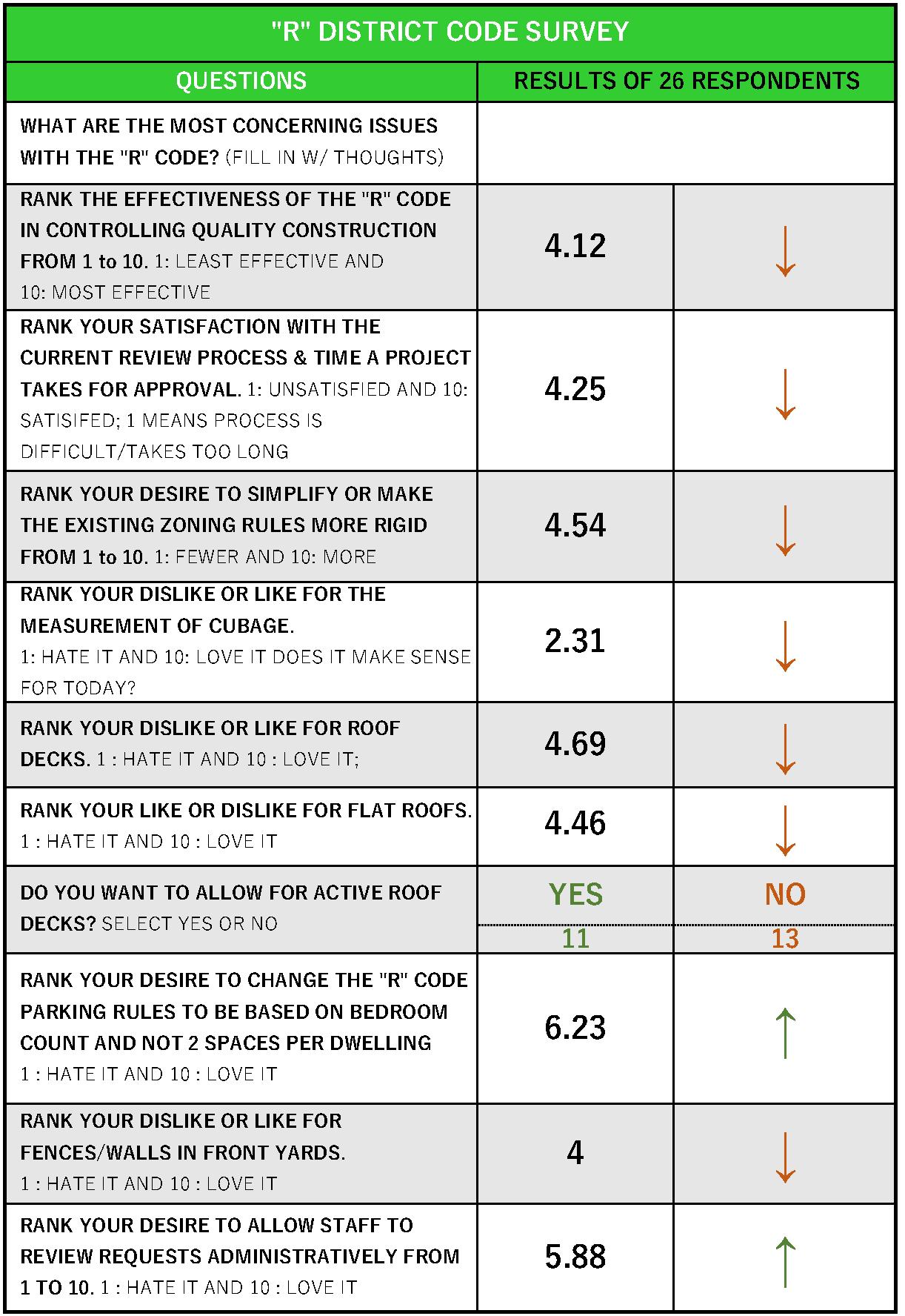 "R" DISTRICT CODE SURVEY

| QUESTIONS | RESULTS OF 26 RESPONDENTS | |
|---|---|---|
| WHAT ARE THE MOST CONCERNING ISSUES WITH THE "R" CODE? (FILL IN W/ THOUGHTS) | | |
| RANK THE EFFECTIVENESS OF THE "R" CODE IN CONTROLLING QUALITY CONSTRUCTION FROM 1 to 10. 1: LEAST EFFECTIVE AND 10: MOST EFFECTIVE | 4.12 | ↓ |
| RANK YOUR SATISFACTION WITH THE CURRENT REVIEW PROCESS & TIME A PROJECT TAKES FOR APPROVAL. 1: UNSATISFIED AND 10: SATISIFED; 1 MEANS PROCESS IS DIFFICULT/TAKES TOO LONG | 4.25 | ↓ |
| RANK YOUR DESIRE TO SIMPLIFY OR MAKE THE EXISTING ZONING RULES MORE RIGID FROM 1 to 10. 1: FEWER AND 10: MORE | 4.54 | ↓ |
| RANK YOUR DISLIKE OR LIKE FOR THE MEASUREMENT OF CUBAGE. 1: HATE IT AND 10: LOVE IT DOES IT MAKE SENSE FOR TODAY? | 2.31 | ↓ |
| RANK YOUR DISLIKE OR LIKE FOR ROOF DECKS. 1 : HATE IT AND 10 : LOVE IT; | 4.69 | ↓ |
| RANK YOUR LIKE OR DISLIKE FOR FLAT ROOFS. 1 : HATE IT AND 10 : LOVE IT | 4.46 | ↓ |
| DO YOU WANT TO ALLOW FOR ACTIVE ROOF DECKS? SELECT YES OR NO | YES 11 | NO 13 |
| RANK YOUR DESIRE TO CHANGE THE "R" CODE PARKING RULES TO BE BASED ON BEDROOM COUNT AND NOT 2 SPACES PER DWELLING 1 : HATE IT AND 10 : LOVE IT | 6.23 | ↑ |
| RANK YOUR DISLIKE OR LIKE FOR FENCES/WALLS IN FRONT YARDS. 1 : HATE IT AND 10 : LOVE IT | 4 | ↓ |
| RANK YOUR DESIRE TO ALLOW STAFF TO REVIEW REQUESTS ADMINISTRATIVELY FROM 1 TO 10. 1 : HATE IT AND 10 : LOVE IT | 5.88 | ↑ |